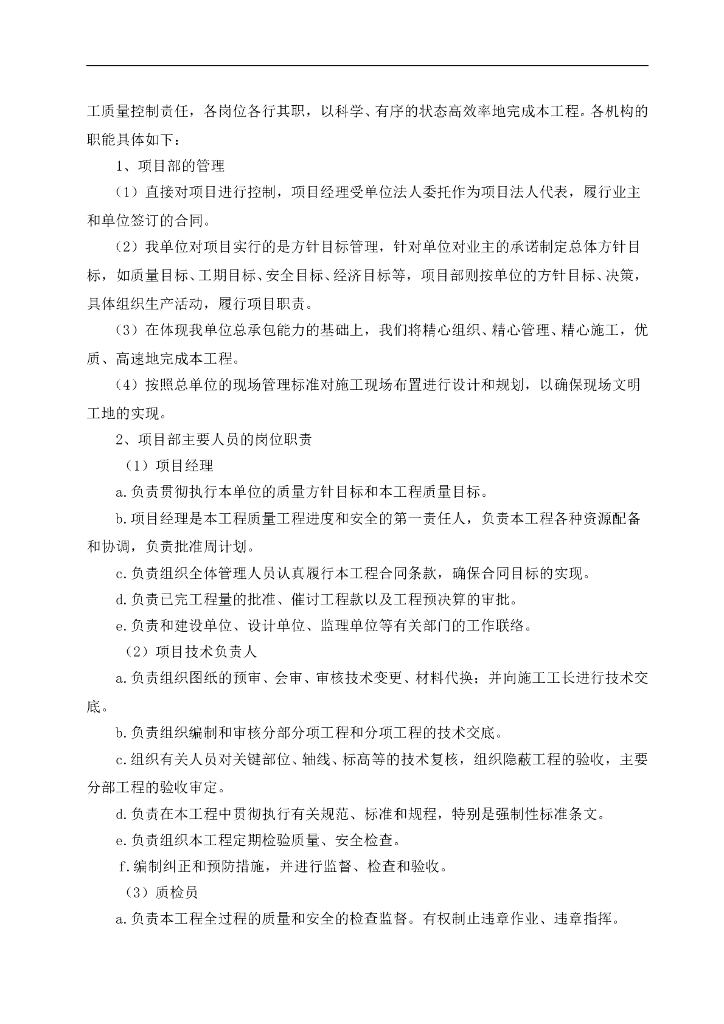 工质量控制责任，各岗位各行其职，以科学、有序的状态高效率地完成本工程。各机构的职能具体如下：

1、项目部的管理

（1）直接对项目进行控制，项目经理受单位法人委托作为项目法人代表，履行业主和单位签订的合同。

（2）我单位对项目实行的是方针目标管理，针对单位对业主的承诺制定总体方针目标，如质量目标、工期目标、安全目标、经济目标等，项目部则按单位的方针目标、决策，具体组织生产活动，履行项目职责。

（3）在体现我单位总承包能力的基础上，我们将精心组织、精心管理、精心施工，优质、高速地完成本工程。

（4）按照总单位的现场管理标准对施工现场布置进行设计和规划，以确保现场文明工地的实现。

2、项目部主要人员的岗位职责

（1）项目经理

a.负责贯彻执行本单位的质量方针目标和本工程质量目标。

b.项目经理是本工程质量工程进度和安全的第一责任人，负责本工程各种资源配备和协调，负责批准周计划。

c.负责组织全体管理人员认真履行本工程合同条款，确保合同目标的实现。

d.负责已完工程量的批准、催讨工程款以及工程预决算的审批。

e.负责和建设单位、设计单位、监理单位等有关部门的工作联络。

（2）项目技术负责人

a.负责组织图纸的预审、会审、审核技术变更、材料代换；并向施工工长进行技术交底。

b.负责组织编制和审核分部分项工程和分项工程的技术交底。

c.组织有关人员对关键部位、轴线、标高等的技术复核，组织隐蔽工程的验收，主要分部工程的验收审定。

d.负责在本工程中贯彻执行有关规范、标准和规程，特别是强制性标准条文。

e.负责组织本工程定期检验质量、安全检查。

f.编制纠正和预防措施，并进行监督、检查和验收。

（3）质检员

a.负责本工程全过程的质量和安全的检查监督。有权制止违章作业、违章指挥。